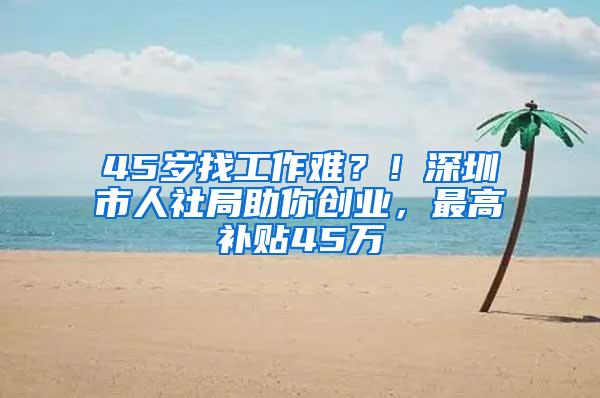 45岁找工作难？！深圳市人社局助你创业，最高补贴45万